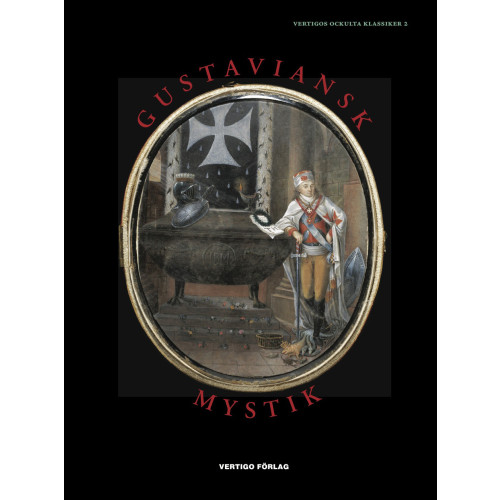 VERTIGOS OCKULTA KLASSIKER 2

GUSTAVIANSK

MYSTIK

VERTIGO FÖRLAG